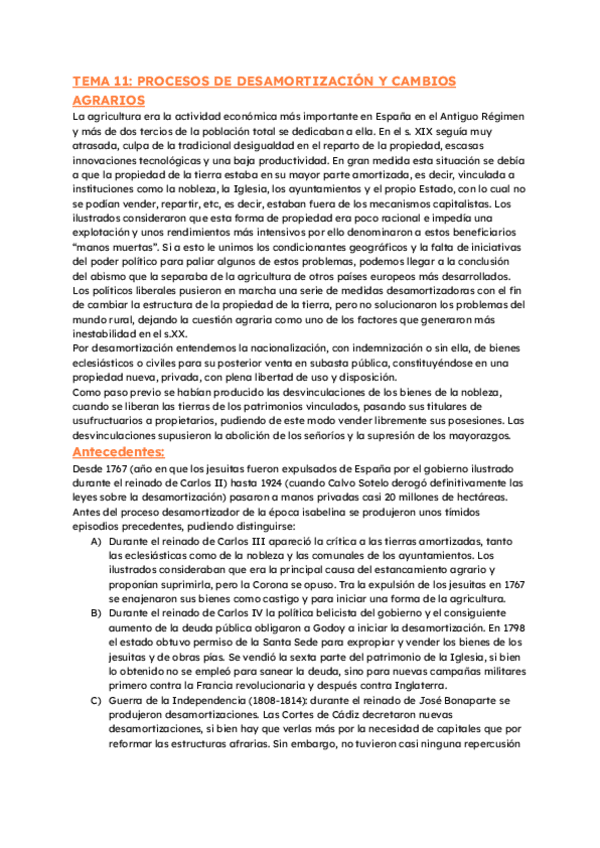 TEMA 11: PROCESOS DE DESAMORTIZACIÓN Y CAMBIOS AGRARIOS

La agricultura era la actividad económica más importante en España en el Antiguo Régimen y más de dos tercios de la población total se dedicaban a ella. En el s. XIX seguía muy atrasada, culpa de la tradicional desigualdad en el reparto de la propiedad, escasas innovaciones tecnológicas y una baja productividad. En gran medida esta situación se debía a que la propiedad de la tierra estaba en su mayor parte amortizada, es decir, vinculada a instituciones como la nobleza, la Iglesia, los ayuntamientos y el propio Estado, con lo cual no se podían vender, repartir, etc, es decir, estaban fuera de los mecanismos capitalistas. Los ilustrados consideraron que esta forma de propiedad era poco racional e impedía una explotación y unos rendimientos más intensivos por ello denominaron a estos beneficiarios "manos muertas". Si a esto le unimos los condicionantes geográficos y la falta de iniciativas del poder político para paliar algunos de estos problemas, podemos llegar a la conclusión del abismo que la separaba de la agricultura de otros países europeos más desarrollados. Los políticos liberales pusieron en marcha una serie de medidas desamortizadoras con el fin de cambiar la estructura de la propiedad de la tierra, pero no solucionaron los problemas del mundo rural, dejando la cuestión agraria como uno de los factores que generaron más inestabilidad en el s.XX.
Por desamortización entendemos la nacionalización, con indemnización o sin ella, de bienes eclesiásticos o civiles para su posterior venta en subasta pública, constituyéndose en una propiedad nueva, privada, con plena libertad de uso y disposición.
Como paso previo se habían producido las desvinculaciones de los bienes de la nobleza, cuando se liberan las tierras de los patrimonios vinculados, pasando sus titulares de usufructuarios a propietarios, pudiendo de este modo vender libremente sus posesiones. Las desvinculaciones supusieron la abolición de los señoríos y la supresión de los mayorazgos.

Antecedentes:

Desde 1767 (año en que los jesuitas fueron expulsados de España por el gobierno ilustrado durante el reinado de Carlos II) hasta 1924 (cuando Calvo Sotelo derogó definitivamente las leyes sobre la desamortización) pasaron a manos privadas casi 20 millones de hectáreas.
Antes del proceso desamortizador de la época isabelina se produjeron unos tímidos episodios precedentes, pudiendo distinguirse:

A) Durante el reinado de Carlos III apareció la crítica a las tierras amortizadas, tanto las eclesiásticas como de la nobleza y las comunales de los ayuntamientos. Los ilustrados consideraban que era la principal causa del estancamiento agrario y proponían suprimirla, pero la Corona se opuso. Tra la expulsión de los jesuitas en 1767 se enajenaron sus bienes como castigo y para iniciar una forma de la agricultura.
B) Durante el reinado de Carlos IV la política belicista del gobierno y el consiguiente aumento de la deuda pública obligaron a Godoy a iniciar la desamortización. En 1798 el estado obtuvo permiso de la Santa Sede para expropiar y vender los bienes de los jesuitas y de obras pías. Se vendió la sexta parte del patrimonio de la Iglesia, si bien lo obtenido no se empleó para sanear la deuda, sino para nuevas campañas militares primero contra la Francia revolucionaria y después contra Inglaterra.
C) Guerra de la Independencia (1808-1814): durante el reinado de José Bonaparte se produjeron desamortizaciones. Las Cortes de Cádiz decretaron nuevas desamortizaciones, si bien hay que verlas más por la necesidad de capitales que por reformar las estructuras afrarias. Sin embargo, no tuvieron casi ninguna repercusión